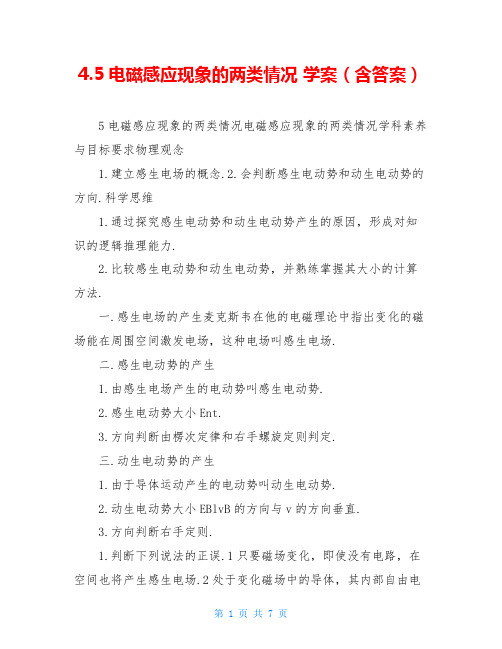 4.5 电磁感应现象的两类情况 学案（含答案）

5 电磁感应现象的两类情况电磁感应现象的两类情况学科素养与目标要求物理观念

1.建立感生电场的概念.2.会判断感生电动势和动生电动势的方向.科学思维

1.通过探究感生电动势和动生电动势产生的原因，形成对知识的逻辑推理能力.

2.比较感生电动势和动生电动势，并熟练掌握其大小的计算方法.

一.感生电场的产生麦克斯韦在他的电磁理论中指出变化的磁场能在周围空间激发电场，这种电场叫感生电场.

二.感生电动势的产生

1.由感生电场产生的电动势叫感生电动势.

2.感生电动势大小 Ent.

3.方向判断由楞次定律和右手螺旋定则判定.

三.动生电动势的产生

1.由于导体运动产生的电动势叫动生电动势.

2.动生电动势大小 EBlvB 的方向与 v 的方向垂直.

3.方向判断右手定则.

1.判断下列说法的正误.1 只要磁场变化，即使没有电路，在空间也将产生感生电场.2 处于变化磁场中的导体，其内部自由电

第 1 页 共 7 页